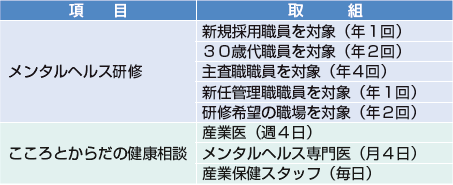 | 項　目 | 取　組 |
|---|---|
| メンタルヘルス研修 | 新規採用職員を対象（年１回） |
| | ３０歳代職員を対象（年２回） |
| | 主査職職員を対象（年４回） |
| | 新任管理職職員を対象（年１回） |
| | 研修希望の職場を対象（年２回） |
| こころとからだの健康相談 | 産業医（週４日） |
| | メンタルヘルス専門医（月４日） |
| | 産業保健スタッフ（毎日） |